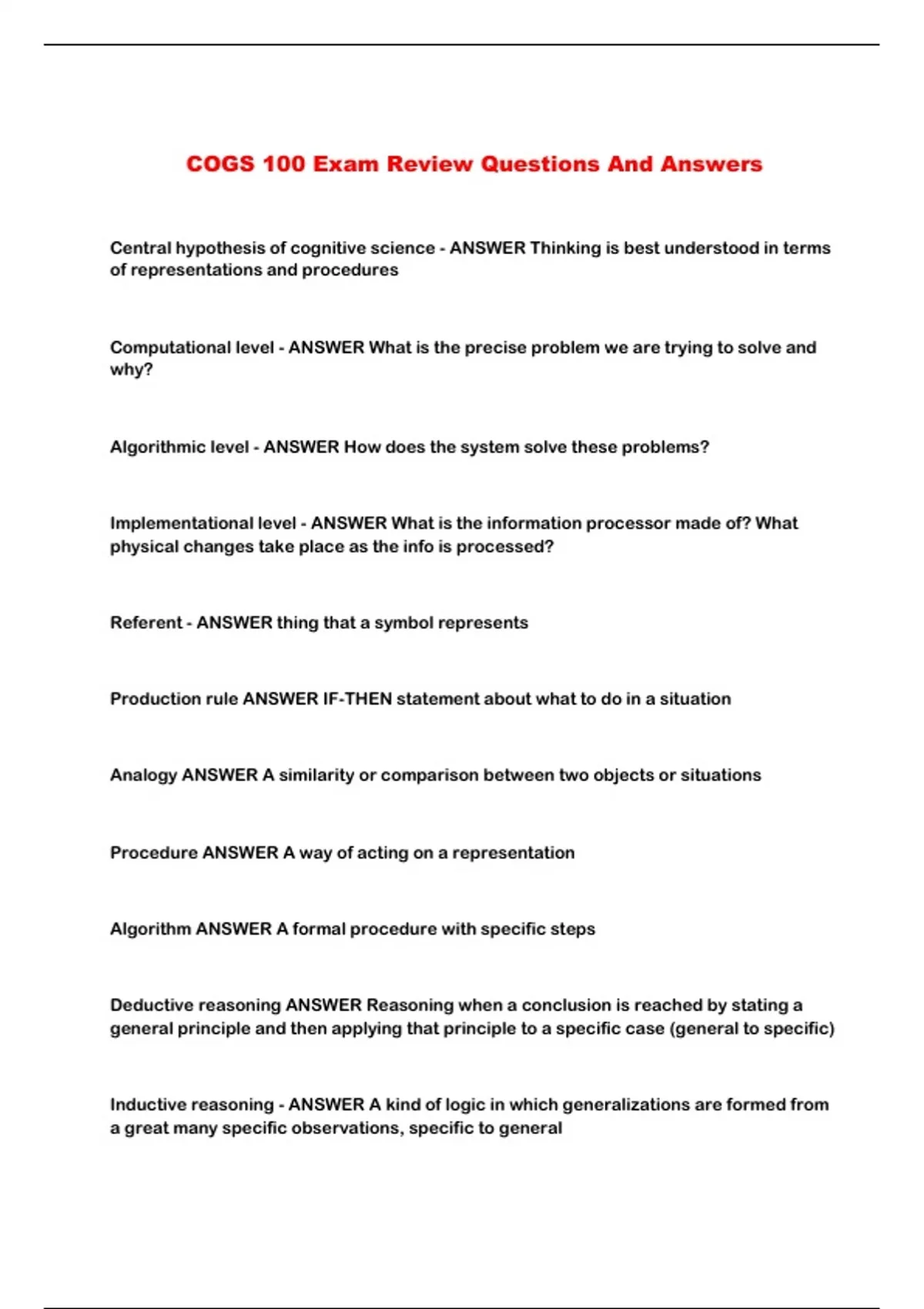 COGS 100 Exam Review Questions And Answers

Central hypothesis of cognitive science - ANSWER Thinking is best understood in terms of representations and procedures

Computational level - ANSWER What is the precise problem we are trying to solve and why?

Algorithmic level - ANSWER How does the system solve these problems?

Implementational level - ANSWER What is the information processor made of? What physical changes take place as the info is processed?

Referent - ANSWER thing that a symbol represents

Production rule ANSWER IF-THEN statement about what to do in a situation

Analogy ANSWER A similarity or comparison between two objects or situations

Procedure ANSWER A way of acting on a representation

Algorithm ANSWER A formal procedure with specific steps

Deductive reasoning ANSWER Reasoning when a conclusion is reached by stating a general principle and then applying that principle to a specific case (general to specific)

Inductive reasoning - ANSWER A kind of logic in which generalizations are formed from a great many specific observations, specific to general